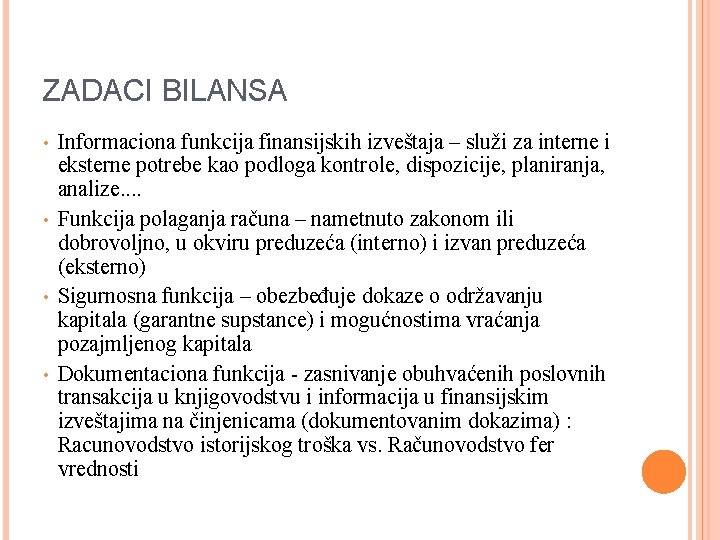 ZADACI BILANSA

• Informaciona funkcija finansijskih izveštaja – služi za interne i eksterne potrebe kao podloga kontrole, dispozicije, planiranja, analize....

• Funkcija polaganja računa – nametnuto zakonom ili dobrovoljno, u okviru preduzeća (interno) i izvan preduzeća (eksterno)

• Sigurnosna funkcija – obezbeđuje dokaze o održavanju kapitala (garantne supstance) i mogućnostima vraćanja pozajmljenog kapitala

• Dokumentaciona funkcija - zasnivanje obuhvaćenih poslovnih transakcija u knjigovodstvu i informacija u finansijskim izveštajima na činjenicama (dokumentovanim dokazima) : Racunovodstvo istorijskog troška vs. Računovodstvo fer vrednosti